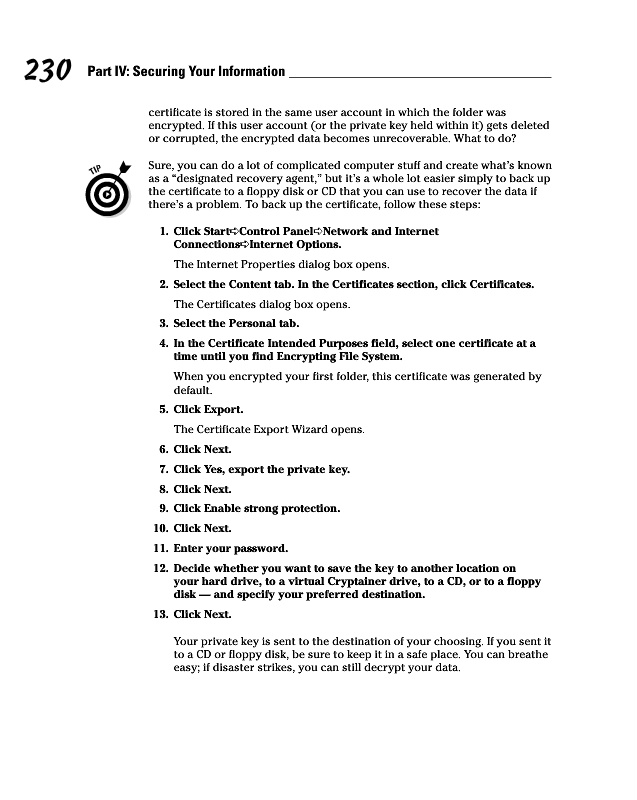 230 Part IV: Securing Your Information

certificate is stored in the same user account in which the folder was encrypted. If this user account (or the private key held within it) gets deleted or corrupted, the encrypted data becomes unrecoverable. What to do?

TIP

Sure, you can do a lot of complicated computer stuff and create what's known as a "designated recovery agent," but it's a whole lot easier simply to back up the certificate to a floppy disk or CD that you can use to recover the data if there's a problem. To back up the certificate, follow these steps:

1. Click Start⇨Control Panel⇨Network and Internet Connections⇨Internet Options.

The Internet Properties dialog box opens.

2. Select the Content tab. In the Certificates section, click Certificates.

The Certificates dialog box opens.

3. Select the Personal tab.

4. In the Certificate Intended Purposes field, select one certificate at a time until you find Encrypting File System.

When you encrypted your first folder, this certificate was generated by default.

5. Click Export.

The Certificate Export Wizard opens.

6. Click Next.

7. Click Yes, export the private key.

8. Click Next.

9. Click Enable strong protection.

10. Click Next.

11. Enter your password.

12. Decide whether you want to save the key to another location on your hard drive, to a virtual Cryptainer drive, to a CD, or to a floppy disk — and specify your preferred destination.

13. Click Next.

Your private key is sent to the destination of your choosing. If you sent it to a CD or floppy disk, be sure to keep it in a safe place. You can breathe easy; if disaster strikes, you can still decrypt your data.